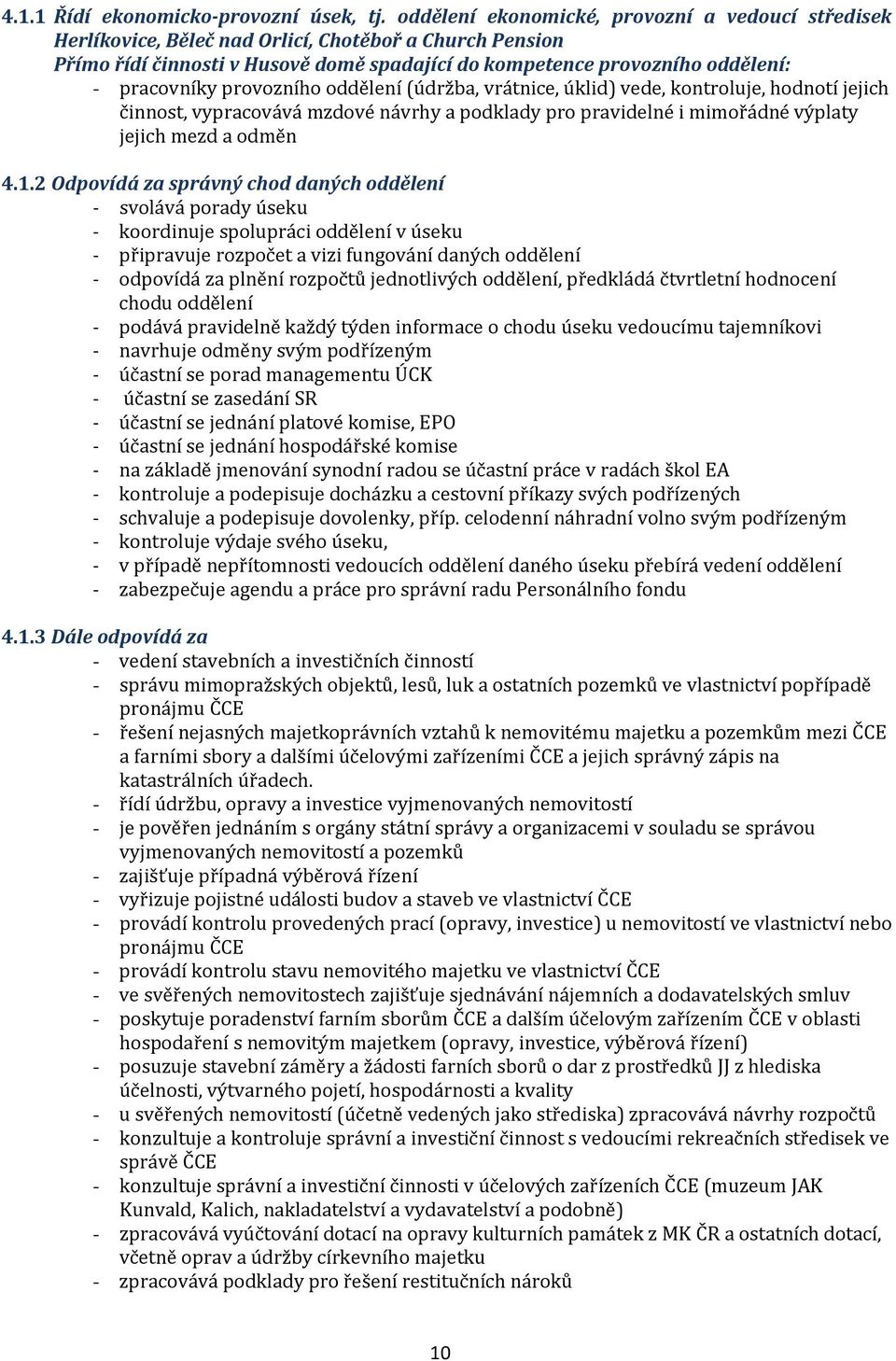 4.1.1 Řídí ekonomicko-provozní úsek, tj. oddělení ekonomické, provozní a vedoucí středisek Herlíkovice, Běleč nad Orlicí, Chotěboř a Church Pension
Přímo řídí činnosti v Husově domě spadající do kompetence provozního oddělení:
- pracovníky provozního oddělení (údržba, vrátnice, úklid) vede, kontroluje, hodnotí jejich činnost, vypracovává mzdové návrhy a podklady pro pravidelné i mimořádné výplaty jejich mezd a odměn

4.1.2 Odpovídá za správný chod daných oddělení
- svolává porady úseku
- koordinuje spolupráci oddělení v úseku
- připravuje rozpočet a vizi fungování daných oddělení
- odpovídá za plnění rozpočtů jednotlivých oddělení, předkládá čtvrtletní hodnocení chodu oddělení
- podává pravidelně každý týden informace o chodu úseku vedoucímu tajemníkovi
- navrhuje odměny svým podřízeným
- účastní se porad managementu ÚCK
- účastní se zasedání SR
- účastní se jednání platové komise, EPO
- účastní se jednání hospodářské komise
- na základě jmenování synodní radou se účastní práce v radách škol EA
- kontroluje a podepisuje docházku a cestovní příkazy svých podřízených
- schvaluje a podepisuje dovolenky, příp. celodenní náhradní volno svým podřízeným
- kontroluje výdaje svého úseku,
- v případě nepřítomnosti vedoucích oddělení daného úseku přebírá vedení oddělení
- zabezpečuje agendu a práce pro správní radu Personálního fondu

4.1.3 Dále odpovídá za
- vedení stavebních a investičních činností
- správu mimopražských objektů, lesů, luk a ostatních pozemků ve vlastnictví popřípadě pronájmu ČCE
- řešení nejasných majetkoprávních vztahů k nemovitému majetku a pozemkům mezi ČCE a farními sbory a dalšími účelovými zařízeními ČCE a jejich správný zápis na katastrálních úřadech.
- řídí údržbu, opravy a investice vyjmenovaných nemovitostí
- je pověřen jednáním s orgány státní správy a organizacemi v souladu se správou vyjmenovaných nemovitostí a pozemků
- zajišťuje případná výběrová řízení
- vyřizuje pojistné události budov a staveb ve vlastnictví ČCE
- provádí kontrolu provedených prací (opravy, investice) u nemovitostí ve vlastnictví nebo pronájmu ČCE
- provádí kontrolu stavu nemovitého majetku ve vlastnictví ČCE
- ve svěřených nemovitostech zajišťuje sjednávání nájemních a dodavatelských smluv
- poskytuje poradenství farním sborům ČCE a dalším účelovým zařízením ČCE v oblasti hospodaření s nemovitým majetkem (opravy, investice, výběrová řízení)
- posuzuje stavební záměry a žádosti farních sborů o dar z prostředků JJ z hlediska účelnosti, výtvarného pojetí, hospodárnosti a kvality
- u svěřených nemovitostí (účetně vedených jako střediska) zpracovává návrhy rozpočtů
- konzultuje a kontroluje správní a investiční činnost s vedoucími rekreačních středisek ve správě ČCE
- konzultuje správní a investiční činnosti v účelových zařízeních ČCE (muzeum JAK Kunvald, Kalich, nakladatelství a vydavatelství a podobně)
- zpracovává vyúčtování dotací na opravy kulturních památek z MK ČR a ostatních dotací, včetně oprav a údržby církevního majetku
- zpracovává podklady pro řešení restitučních nároků

10